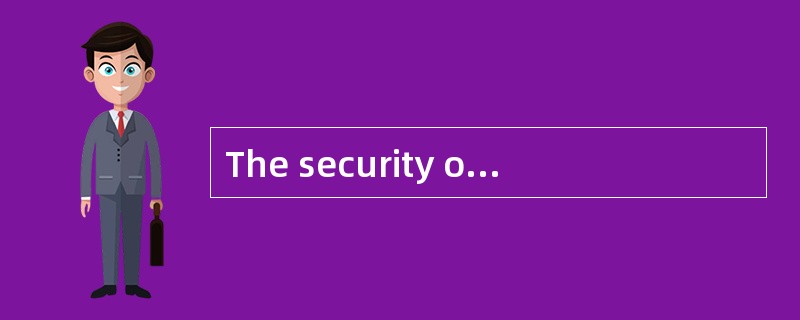 The security o...